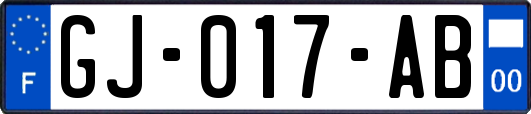 F

GJ-017-AB

00